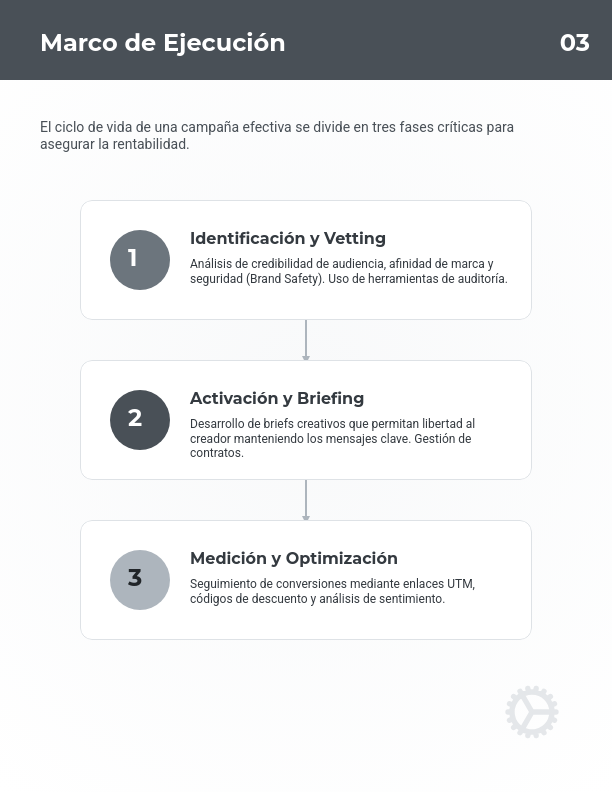 Marco de Ejecución

03

El ciclo de vida de una campaña efectiva se divide en tres fases críticas para asegurar la rentabilidad.

1

Identificación y Vetting

Análisis de credibilidad de audiencia, afinidad de marca y seguridad (Brand Safety). Uso de herramientas de auditoría.

2

Activación y Briefing

Desarrollo de briefs creativos que permitan libertad al creador manteniendo los mensajes clave. Gestión de contratos.

3

Medición y Optimización

Seguimiento de conversiones mediante enlaces UTM, códigos de descuento y análisis de sentimiento.